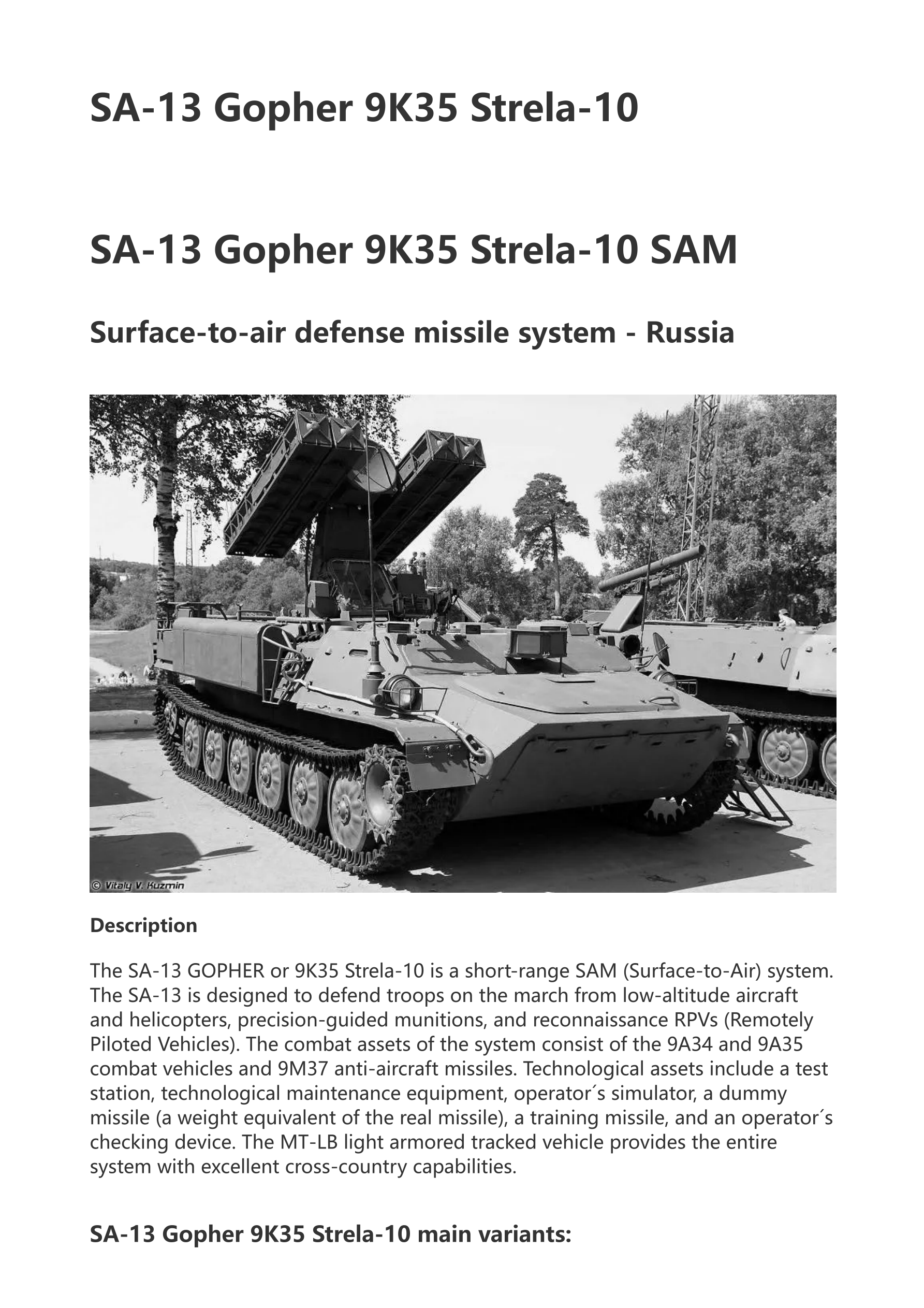 SA-13 Gopher 9K35 Strela-10

SA-13 Gopher 9K35 Strela-10 SAM

Surface-to-air defense missile system - Russia

© Vitaly V. Kuzmin

Description

The SA-13 GOPHER or 9K35 Strela-10 is a short-range SAM (Surface-to-Air) system. The SA-13 is designed to defend troops on the march from low-altitude aircraft and helicopters, precision-guided munitions, and reconnaissance RPVs (Remotely Piloted Vehicles). The combat assets of the system consist of the 9A34 and 9A35 combat vehicles and 9M37 anti-aircraft missiles. Technological assets include a test station, technological maintenance equipment, operator´s simulator, a dummy missile (a weight equivalent of the real missile), a training missile, and an operator´s checking device. The MT-LB light armored tracked vehicle provides the entire system with excellent cross-country capabilities.

SA-13 Gopher 9K35 Strela-10 main variants: